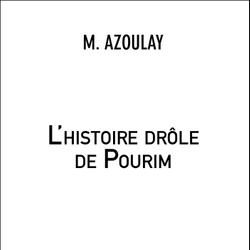 M. AZOULAY

L'HISTOIRE DRÔLE DE POURIM